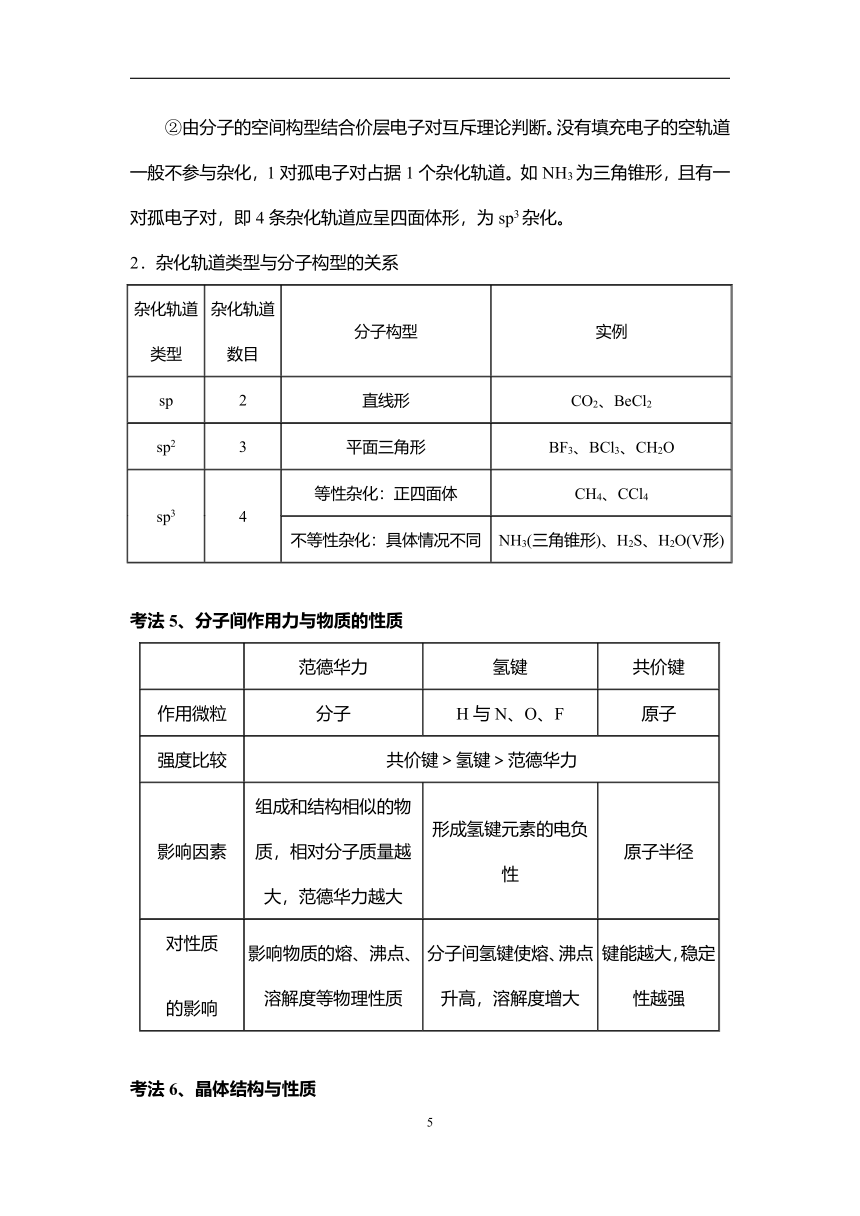 ②由分子的空间构型结合价层电子对互斥理论判断。没有填充电子的空轨道一般不参与杂化，1 对孤电子对占据 1 个杂化轨道。如 $NH_3$ 为三角锥形，且有一对孤电子对，即 4 条杂化轨道应呈四面体形，为 $sp^3$ 杂化。

2．杂化轨道类型与分子构型的关系

| 杂化轨道类型 | 杂化轨道数目 | 分子构型 | 实例 |
|---|---|---|---|
| sp | 2 | 直线形 | $CO_2$、$BeCl_2$ |
| $sp^2$ | 3 | 平面三角形 | $BF_3$、$BCl_3$、$CH_2O$ |
| $sp^3$ | 4 | 等性杂化：正四面体 | $CH_4$、$CCl_4$ |
| | | 不等性杂化：具体情况不同 | $NH_3$(三角锥形)、$H_2S$、$H_2O$(V形) |

考法 5、分子间作用力与物质的性质

| | 范德华力 | 氢键 | 共价键 |
|---|---|---|---|
| 作用微粒 | 分子 | H 与 N、O、F | 原子 |
| 强度比较 | 共价键＞氢键＞范德华力 | | |
| 影响因素 | 组成和结构相似的物质，相对分子质量越大，范德华力越大 | 形成氢键元素的电负性 | 原子半径 |
| 对性质的影响 | 影响物质的熔、沸点、溶解度等物理性质 | 分子间氢键使熔、沸点升高，溶解度增大 | 键能越大，稳定性越强 |

考法 6、晶体结构与性质

5